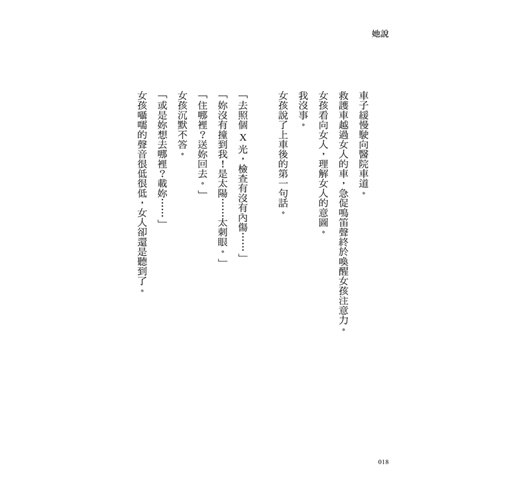 她說

車子緩慢駛向醫院車道。

救護車越過女人的車，急促鳴笛聲終於喚醒女孩注意力。

女孩看向女人，理解女人的意圖。

我沒事。

女孩說了上車後的第一句話。

「去照個 X 光，檢查有沒有內傷……」

「妳沒有撞到我！是太陽……太刺眼。」

「住哪裡？送妳回去。」

女孩沉默不答。

「或是妳想去哪裡？載妳……」

女孩囁嚅的聲音很低很低，女人卻還是聽到了。

018